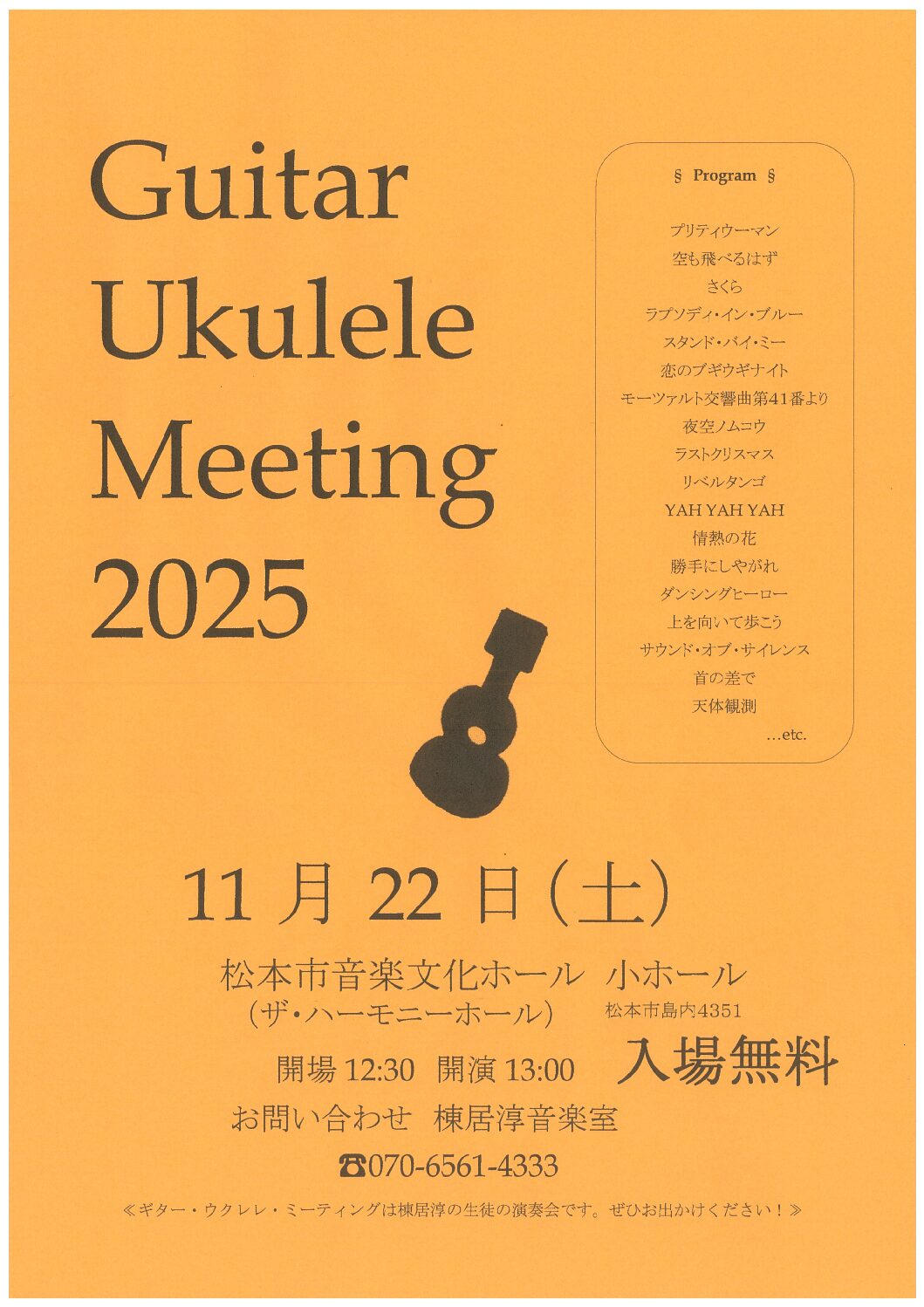 Guitar
Ukulele
Meeting
2025

§ Program §

プリティウーマン
空も飛べるはず
さくら
ラプソディ・イン・ブルー
スタンド・バイ・ミー
恋のブギウギナイト
モーツァルト交響曲第41番より
夜空ノムコウ
ラストクリスマス
リベルタンゴ
YAH YAH YAH
情熱の花
勝手にしやがれ
ダンシングヒーロー
上を向いて歩こう
サウンド・オブ・サイレンス
首の差で
天体観測
...etc.

11月22日(土)

松本市音楽文化ホール 小ホール
(ザ・ハーモニーホール) 松本市島内4351

開場12:30 開演13:00 入場無料

お問い合わせ 棟居淳音楽室
☎070-6561-4333

≪ギター・ウクレレ・ミーティングは棟居淳の生徒の演奏会です。ぜひお出かけください！≫